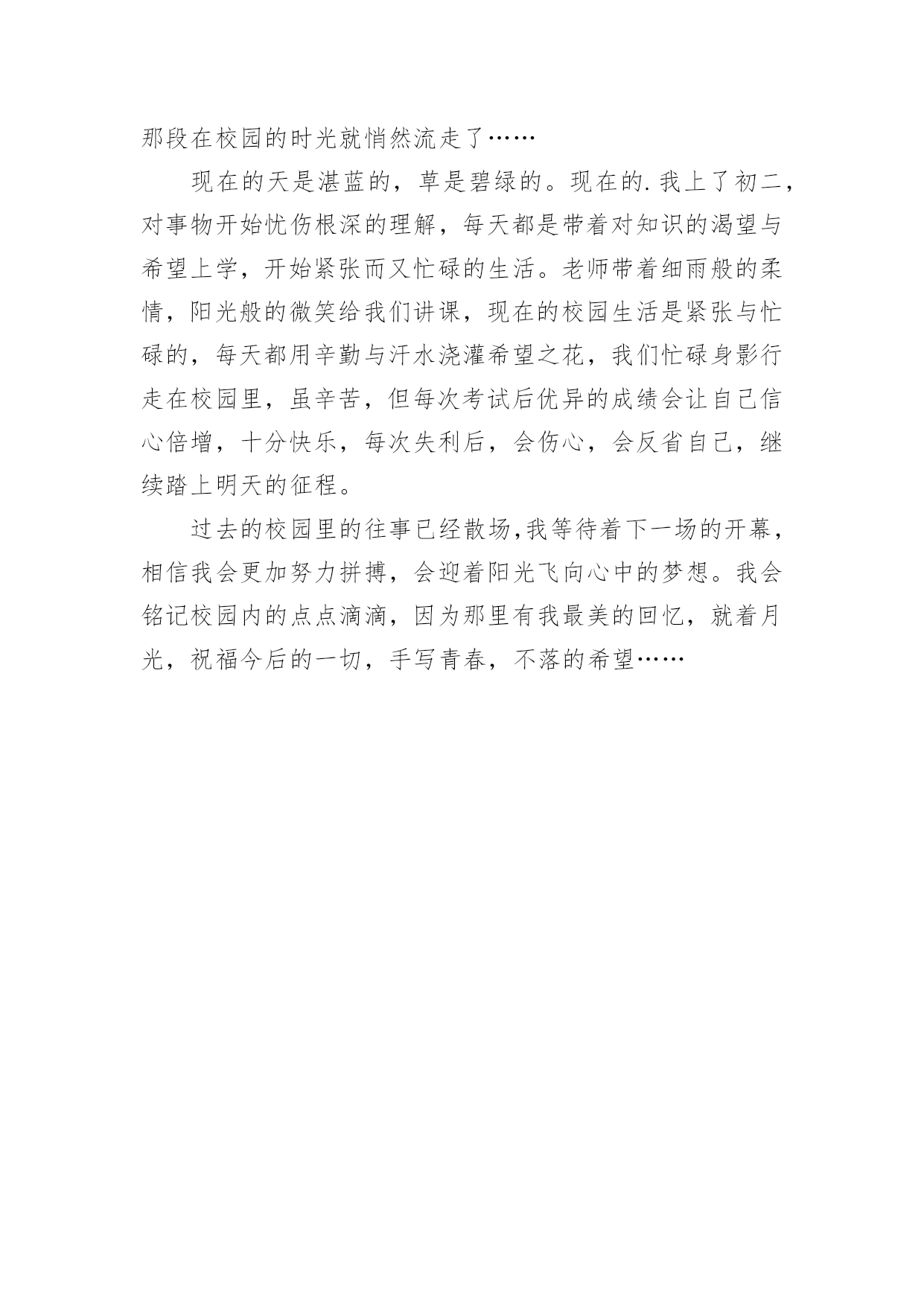 那段在校园的时光就悄然流走了……

现在的天是湛蓝的，草是碧绿的。现在的.我上了初二，对事物开始忧伤根深的理解，每天都是带着对知识的渴望与希望上学，开始紧张而又忙碌的生活。老师带着细雨般的柔情，阳光般的微笑给我们讲课，现在的校园生活是紧张与忙碌的，每天都用辛勤与汗水浇灌希望之花，我们忙碌身影行走在校园里，虽辛苦，但每次考试后优异的成绩会让自己信心倍增，十分快乐，每次失利后，会伤心，会反省自己，继续踏上明天的征程。

过去的校园里的往事已经散场,我等待着下一场的开幕，相信我会更加努力拼搏，会迎着阳光飞向心中的梦想。我会铭记校园内的点点滴滴，因为那里有我最美的回忆，就着月光，祝福今后的一切，手写青春，不落的希望……